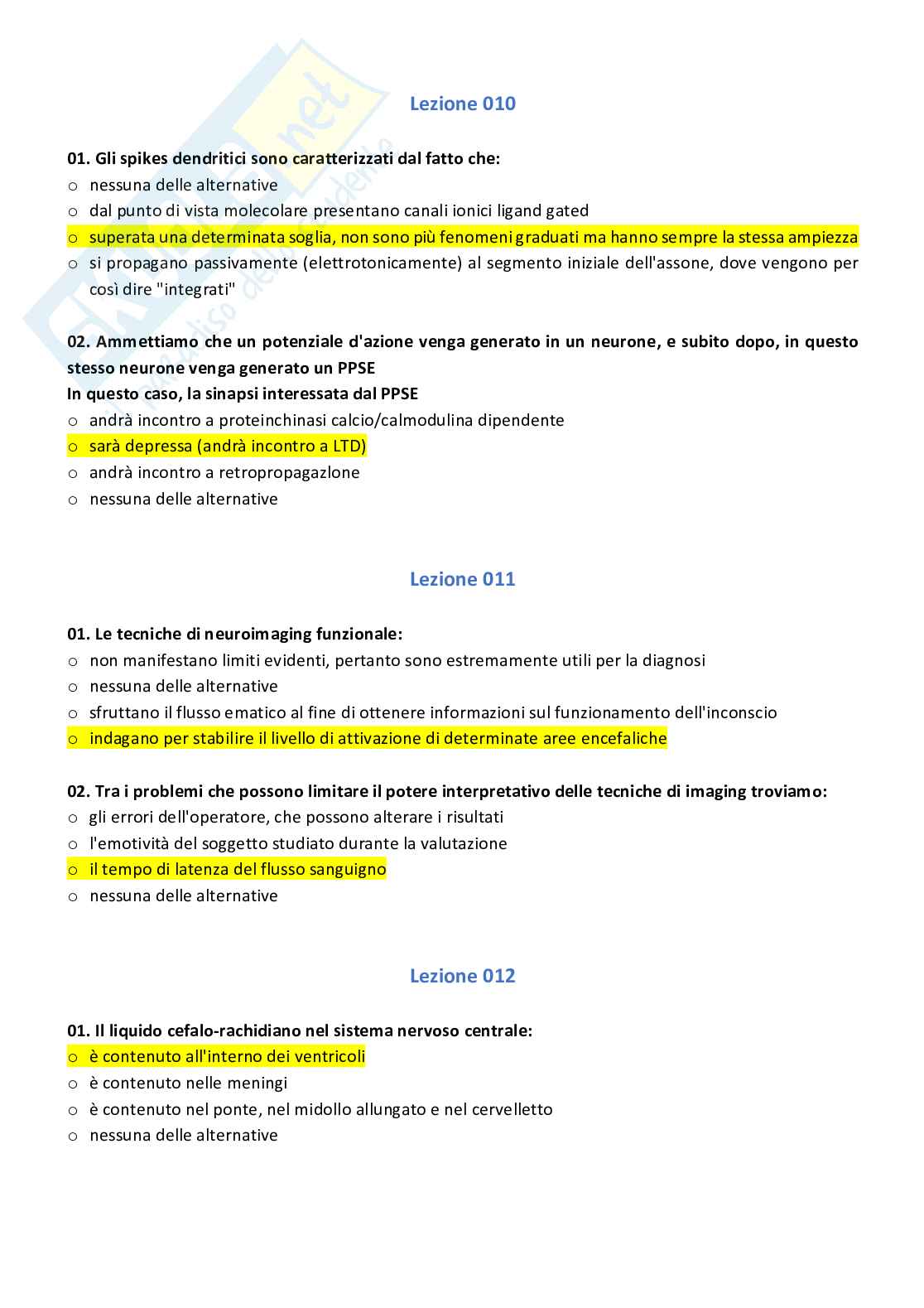 Lezione 010

01. Gli spikes dendritici sono caratterizzati dal fatto che:
o nessuna delle alternative
o dal punto di vista molecolare presentano canali ionici ligand gated
o superata una determinata soglia, non sono più fenomeni graduati ma hanno sempre la stessa ampiezza
o si propagano passivamente (elettrotonicamente) al segmento iniziale dell'assone, dove vengono per così dire "integrati"

02. Ammettiamo che un potenziale d'azione venga generato in un neurone, e subito dopo, in questo stesso neurone venga generato un PPSE
In questo caso, la sinapsi interessata dal PPSE
o andrà incontro a proteinchinasi calcio/calmodulina dipendente
o sarà depressa (andrà incontro a LTD)
o andrà incontro a retropropagazlone
o nessuna delle alternative

Lezione 011

01. Le tecniche di neuroimaging funzionale:
o non manifestano limiti evidenti, pertanto sono estremamente utili per la diagnosi
o nessuna delle alternative
o sfruttano il flusso ematico al fine di ottenere informazioni sul funzionamento dell'inconscio
o indagano per stabilire il livello di attivazione di determinate aree encefaliche

02. Tra i problemi che possono limitare il potere interpretativo delle tecniche di imaging troviamo:
o gli errori dell'operatore, che possono alterare i risultati
o l'emotività del soggetto studiato durante la valutazione
o il tempo di latenza del flusso sanguigno
o nessuna delle alternative

Lezione 012

01. Il liquido cefalo-rachidiano nel sistema nervoso centrale:
o è contenuto all'interno dei ventricoli
o è contenuto nelle meningi
o è contenuto nel ponte, nel midollo allungato e nel cervelletto
o nessuna delle alternative